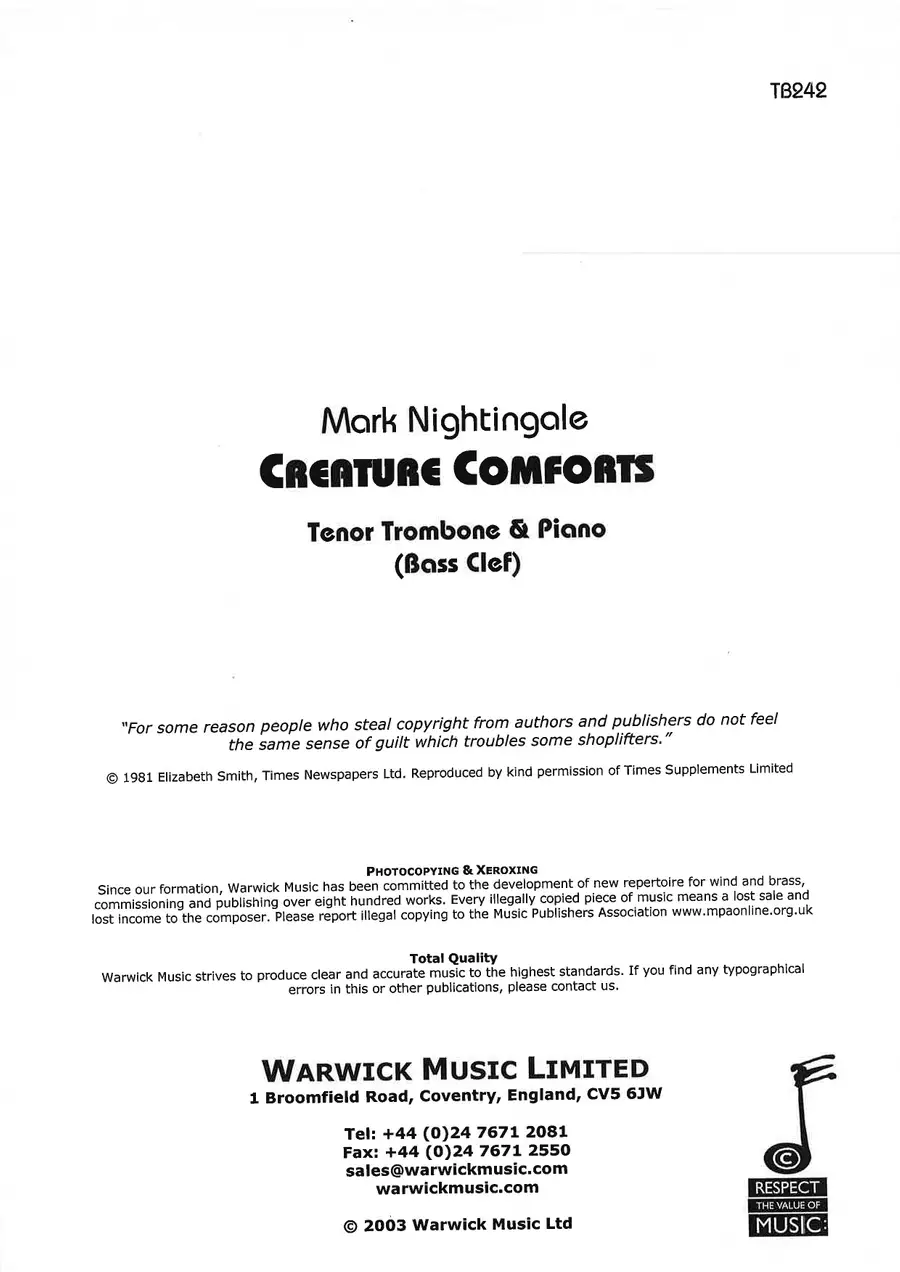 TB242

Mark Nightingale
CREATURE COMFORTS

Tenor Trombone & Piano
(Bass Clef)

"For some reason people who steal copyright from authors and publishers do not feel the same sense of guilt which troubles some shoplifters."

© 1981 Elizabeth Smith, Times Newspapers Ltd. Reproduced by kind permission of Times Supplements Limited

PHOTOCOPYING & XEROXING
Since our formation, Warwick Music has been committed to the development of new repertoire for wind and brass, commissioning and publishing over eight hundred works. Every illegally copied piece of music means a lost sale and lost income to the composer. Please report illegal copying to the Music Publishers Association www.mpaonline.org.uk

Total Quality
Warwick Music strives to produce clear and accurate music to the highest standards. If you find any typographical errors in this or other publications, please contact us.

WARWICK MUSIC LIMITED
1 Broomfield Road, Coventry, England, CV5 6JW

Tel: +44 (0)24 7671 2081
Fax: +44 (0)24 7671 2550
sales@warwickmusic.com
warwickmusic.com

© 2003 Warwick Music Ltd

©
RESPECT
THE VALUE OF
MUSIC